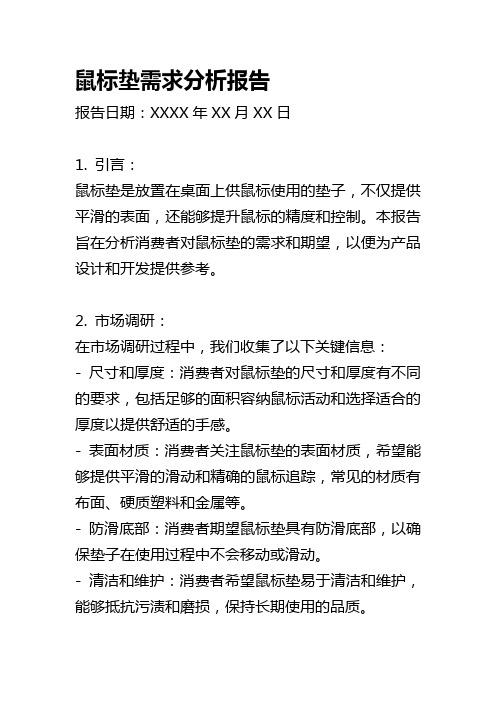 鼠标垫需求分析报告
报告日期：XXXX 年 XX 月 XX 日

1. 引言：
鼠标垫是放置在桌面上供鼠标使用的垫子，不仅提供平滑的表面，还能够提升鼠标的精度和控制。本报告旨在分析消费者对鼠标垫的需求和期望，以便为产品设计和开发提供参考。

2. 市场调研：
在市场调研过程中，我们收集了以下关键信息：
- 尺寸和厚度：消费者对鼠标垫的尺寸和厚度有不同的要求，包括足够的面积容纳鼠标活动和选择适合的厚度以提供舒适的手感。
- 表面材质：消费者关注鼠标垫的表面材质，希望能够提供平滑的滑动和精确的鼠标追踪，常见的材质有布面、硬质塑料和金属等。
- 防滑底部：消费者期望鼠标垫具有防滑底部，以确保垫子在使用过程中不会移动或滑动。
- 清洁和维护：消费者希望鼠标垫易于清洁和维护，能够抵抗污渍和磨损，保持长期使用的品质。